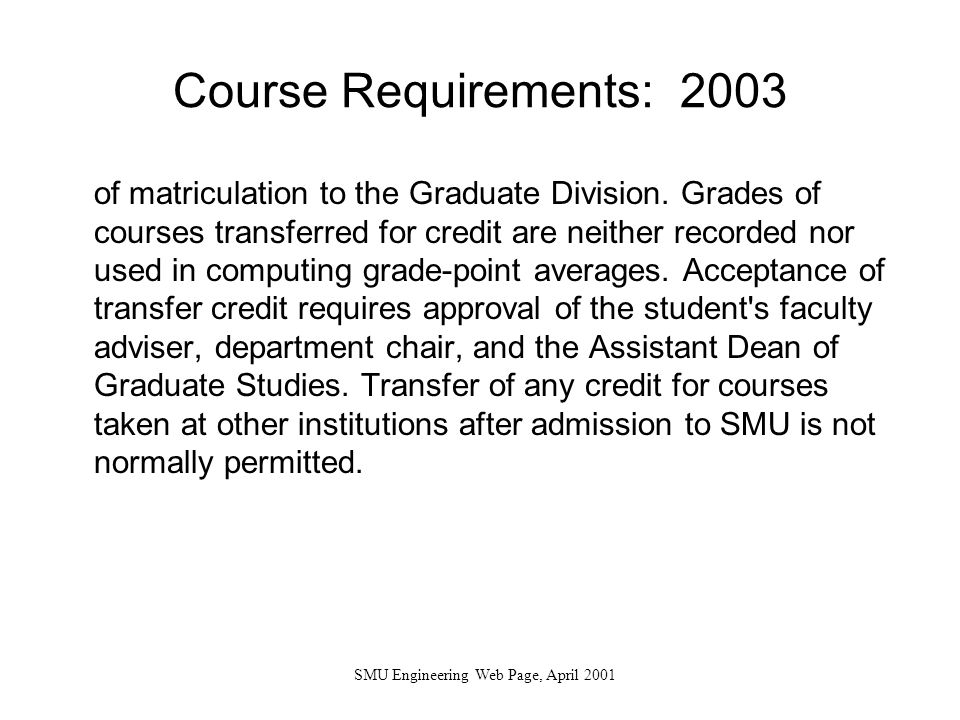 Course Requirements: 2003

of matriculation to the Graduate Division. Grades of courses transferred for credit are neither recorded nor used in computing grade-point averages. Acceptance of transfer credit requires approval of the student's faculty adviser, department chair, and the Assistant Dean of Graduate Studies. Transfer of any credit for courses taken at other institutions after admission to SMU is not normally permitted.

SMU Engineering Web Page, April 2001